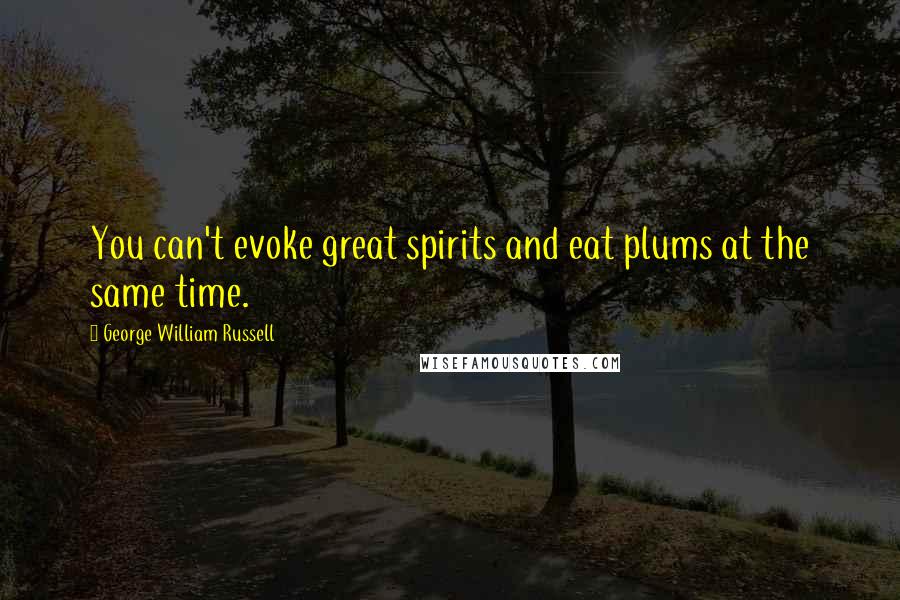 You can't evoke great spirits and eat plums at the same time.

George William Russell

WISEFAMOUSQUOTES.COM